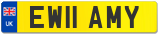 UK
EW11 AMY